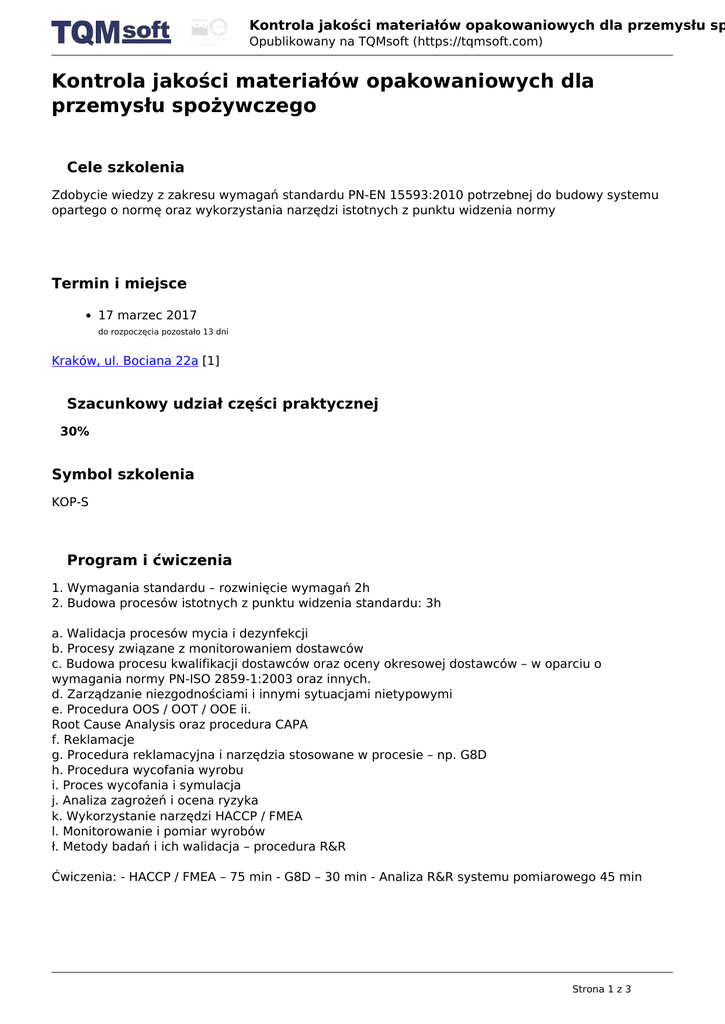 TQMsoft

Kontrola jakości materiałów opakowaniowych dla przemysłu sp
Opublikowany na TQMsoft (https://tqmsoft.com)

Kontrola jakości materiałów opakowaniowych dla przemysłu spożywczego

Cele szkolenia

Zdobycie wiedzy z zakresu wymagań standardu PN-EN 15593:2010 potrzebnej do budowy systemu opartego o normę oraz wykorzystania narzędzi istotnych z punktu widzenia normy

Termin i miejsce

• 17 marzec 2017
do rozpoczęcia pozostało 13 dni

Kraków, ul. Bociana 22a [1]

Szacunkowy udział części praktycznej

30%

Symbol szkolenia

KOP-S

Program i ćwiczenia

1. Wymagania standardu – rozwinięcie wymagań 2h
2. Budowa procesów istotnych z punktu widzenia standardu: 3h

a. Walidacja procesów mycia i dezynfekcji
b. Procesy związane z monitorowaniem dostawców
c. Budowa procesu kwalifikacji dostawców oraz oceny okresowej dostawców – w oparciu o wymagania normy PN-ISO 2859-1:2003 oraz innych.
d. Zarządzanie niezgodnościami i innymi sytuacjami nietypowymi
e. Procedura OOS / OOT / OOE ii.
Root Cause Analysis oraz procedura CAPA
f. Reklamacje
g. Procedura reklamacyjna i narzędzia stosowane w procesie – np. G8D
h. Procedura wycofania wyrobu
i. Proces wycofania i symulacja
j. Analiza zagrożeń i ocena ryzyka
k. Wykorzystanie narzędzi HACCP / FMEA
l. Monitorowanie i pomiar wyrobów
ł. Metody badań i ich walidacja – procedura R&R

Ćwiczenia: - HACCP / FMEA – 75 min - G8D – 30 min - Analiza R&R systemu pomiarowego 45 min

Strona 1 z 3